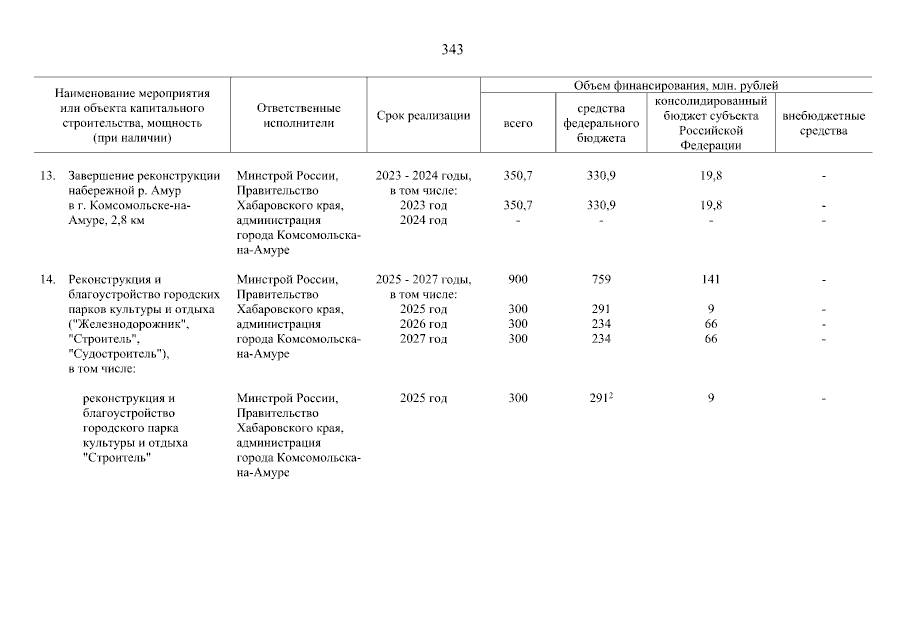 343

| Наименование мероприятия или объекта капитального строительства, мощность (при наличии) | Ответственные исполнители | Срок реализации | Объем финансирования, млн. рублей: всего | средства федерального бюджета | консолидированный бюджет субъекта Российской Федерации | внебюджетные средства |
|---|---|---|---|---|---|---|
| 13. Завершение реконструкции набережной р. Амур в г. Комсомольске-на-Амуре, 2,8 км | Минстрой России, Правительство Хабаровского края, администрация города Комсомольска-на-Амуре | 2023 - 2024 годы, в том числе: | 350,7 | 330,9 | 19,8 | - |
| | | 2023 год | 350,7 | 330,9 | 19,8 | - |
| | | 2024 год | - | - | - | - |
| 14. Реконструкция и благоустройство городских парков культуры и отдыха ("Железнодорожник", "Строитель", "Судостроитель"), в том числе: | Минстрой России, Правительство Хабаровского края, администрация города Комсомольска-на-Амуре | 2025 - 2027 годы, в том числе: | 900 | 759 | 141 | - |
| | | 2025 год | 300 | 291 | 9 | - |
| | | 2026 год | 300 | 234 | 66 | - |
| | | 2027 год | 300 | 234 | 66 | - |
| реконструкция и благоустройство городского парка культуры и отдыха "Строитель" | Минстрой России, Правительство Хабаровского края, администрация города Комсомольска-на-Амуре | 2025 год | 300 | $291^2$ | 9 | - |